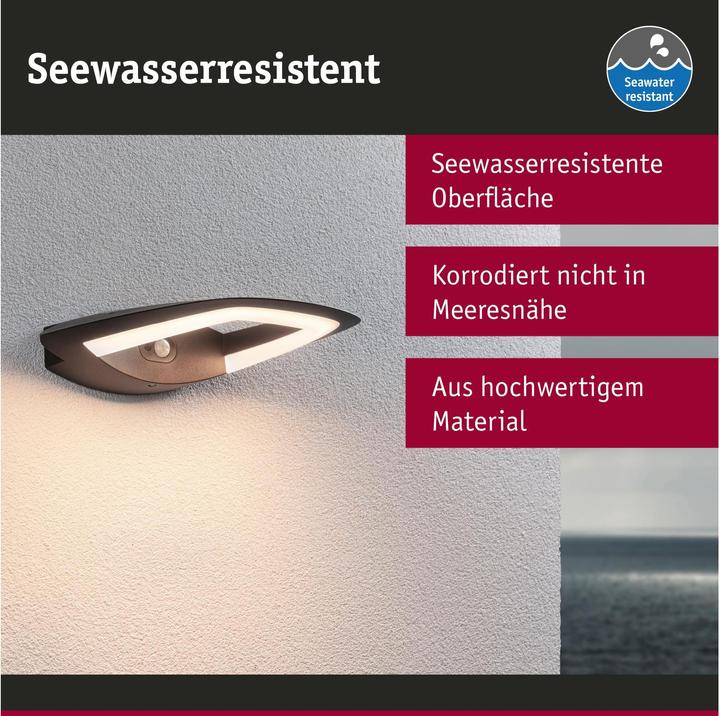 Seewasserresistent

Seawater resistant

Seewasserresistente Oberfläche

Korrodiert nicht in Meeresnähe

Aus hochwertigem Material